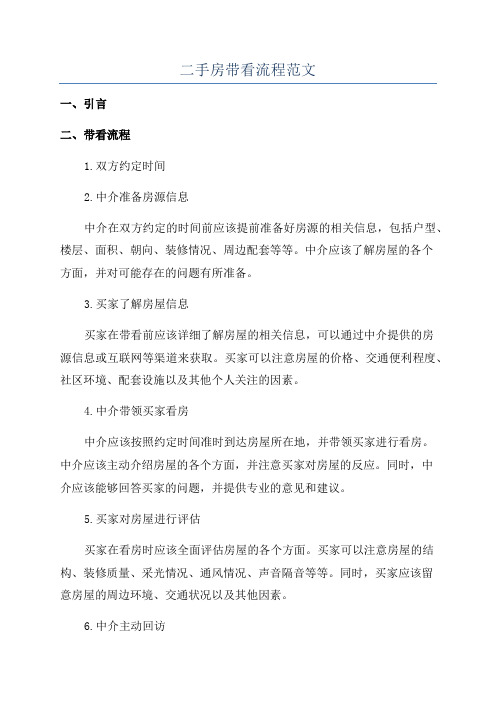 二手房带看流程范文

一、引言

二、带看流程

1.双方约定时间

2.中介准备房源信息

中介在双方约定的时间前应该提前准备好房源的相关信息，包括户型、楼层、面积、朝向、装修情况、周边配套等等。中介应该了解房屋的各个方面，并对可能存在的问题有所准备。

3.买家了解房屋信息

买家在带看前应该详细了解房屋的相关信息，可以通过中介提供的房源信息或互联网等渠道来获取。买家可以注意房屋的价格、交通便利程度、社区环境、配套设施以及其他个人关注的因素。

4.中介带领买家看房

中介应该按照约定时间准时到达房屋所在地，并带领买家进行看房。中介应该主动介绍房屋的各个方面，并注意买家对房屋的反应。同时，中介应该能够回答买家的问题，并提供专业的意见和建议。

5.买家对房屋进行评估

买家在看房时应该全面评估房屋的各个方面。买家可以注意房屋的结构、装修质量、采光情况、通风情况、声音隔音等等。同时，买家应该留意房屋的周边环境、交通状况以及其他因素。

6.中介主动回访